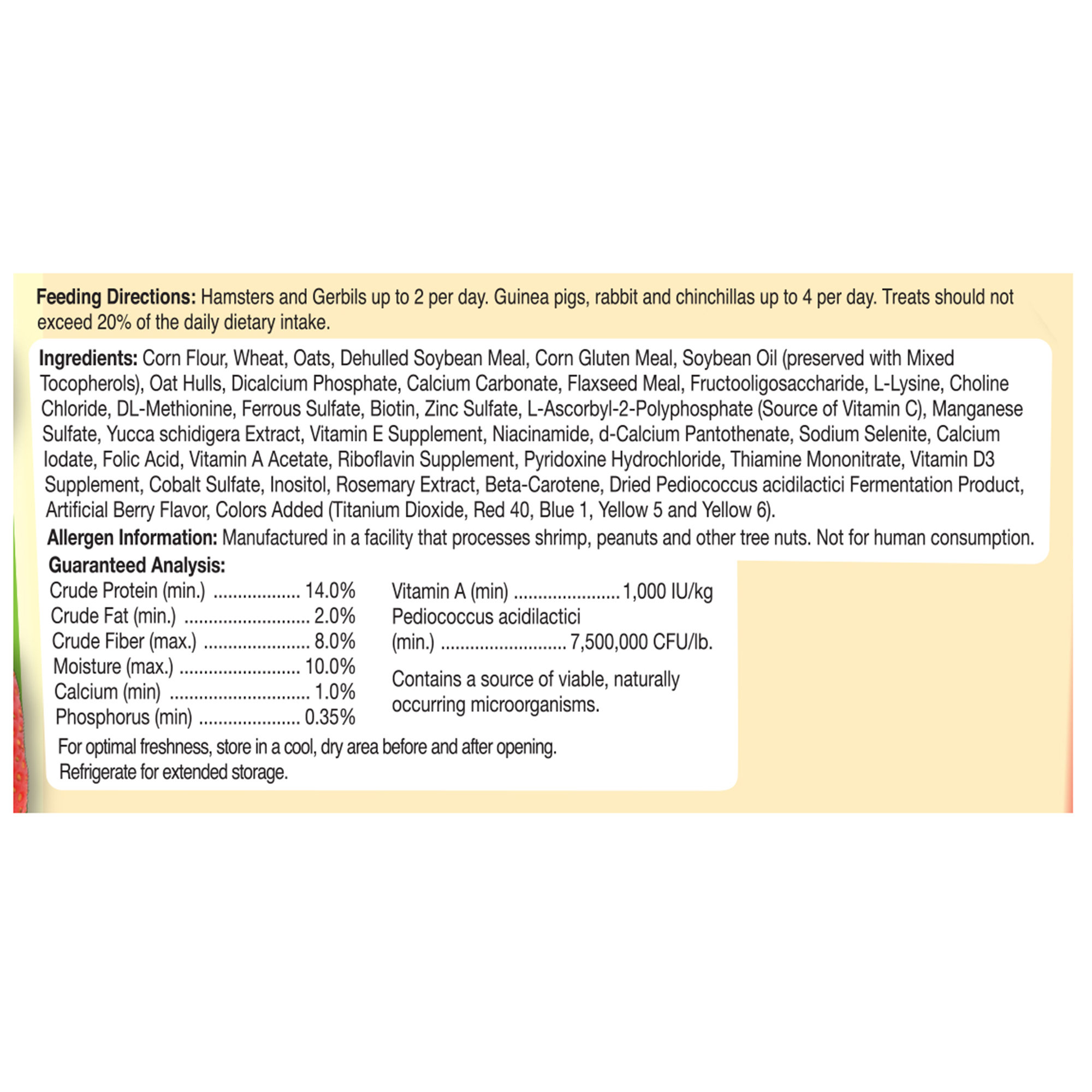 Feeding Directions: Hamsters and Gerbils up to 2 per day. Guinea pigs, rabbit and chinchillas up to 4 per day. Treats should not exceed 20% of the daily dietary intake.

Ingredients: Corn Flour, Wheat, Oats, Dehulled Soybean Meal, Corn Gluten Meal, Soybean Oil (preserved with Mixed Tocopherols), Oat Hulls, Dicalcium Phosphate, Calcium Carbonate, Flaxseed Meal, Fructooligosaccharide, L-Lysine, Choline Chloride, DL-Methionine, Ferrous Sulfate, Biotin, Zinc Sulfate, L-Ascorbyl-2-Polyphosphate (Source of Vitamin C), Manganese Sulfate, Yucca schidigera Extract, Vitamin E Supplement, Niacinamide, d-Calcium Pantothenate, Sodium Selenite, Calcium Iodate, Folic Acid, Vitamin A Acetate, Riboflavin Supplement, Pyridoxine Hydrochloride, Thiamine Mononitrate, Vitamin D3 Supplement, Cobalt Sulfate, Inositol, Rosemary Extract, Beta-Carotene, Dried Pediococcus acidilactici Fermentation Product, Artificial Berry Flavor, Colors Added (Titanium Dioxide, Red 40, Blue 1, Yellow 5 and Yellow 6).

Allergen Information: Manufactured in a facility that processes shrimp, peanuts and other tree nuts. Not for human consumption.

Guaranteed Analysis:
Crude Protein (min.) 14.0%
Crude Fat (min.) 2.0%
Crude Fiber (max.) 8.0%
Moisture (max.) 10.0%
Calcium (min) 1.0%
Phosphorus (min) 0.35%

Vitamin A (min) 1,000 IU/kg
Pediococcus acidilactici
(min.) 7,500,000 CFU/lb.

Contains a source of viable, naturally occurring microorganisms.

For optimal freshness, store in a cool, dry area before and after opening. Refrigerate for extended storage.